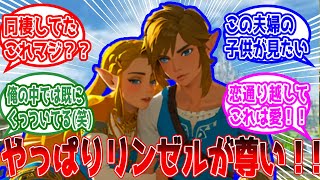 同棲してた
これマジ？？

この夫婦の
子供が見たい

俺の中では既に
くっついてる(笑)

恋通り越して
これは愛！！

やっぱりリンゼルが尊い！！